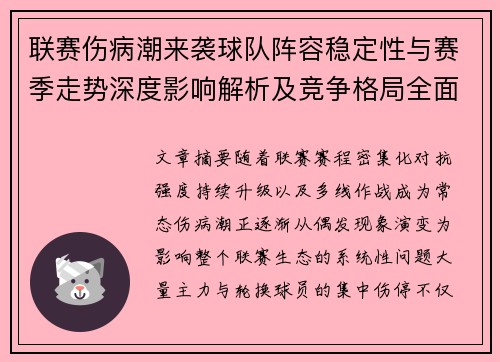 联赛伤病潮来袭球队阵容稳定性与赛季走势深度影响解析及竞争格局全面

文章摘要随着联赛赛程密集化对抗强度持续升级以及多线作战成为常态伤病潮正逐渐从偶发现象演变为影响整个联赛生态的系统性问题大量主力与轮换球员的集中伤停不仅